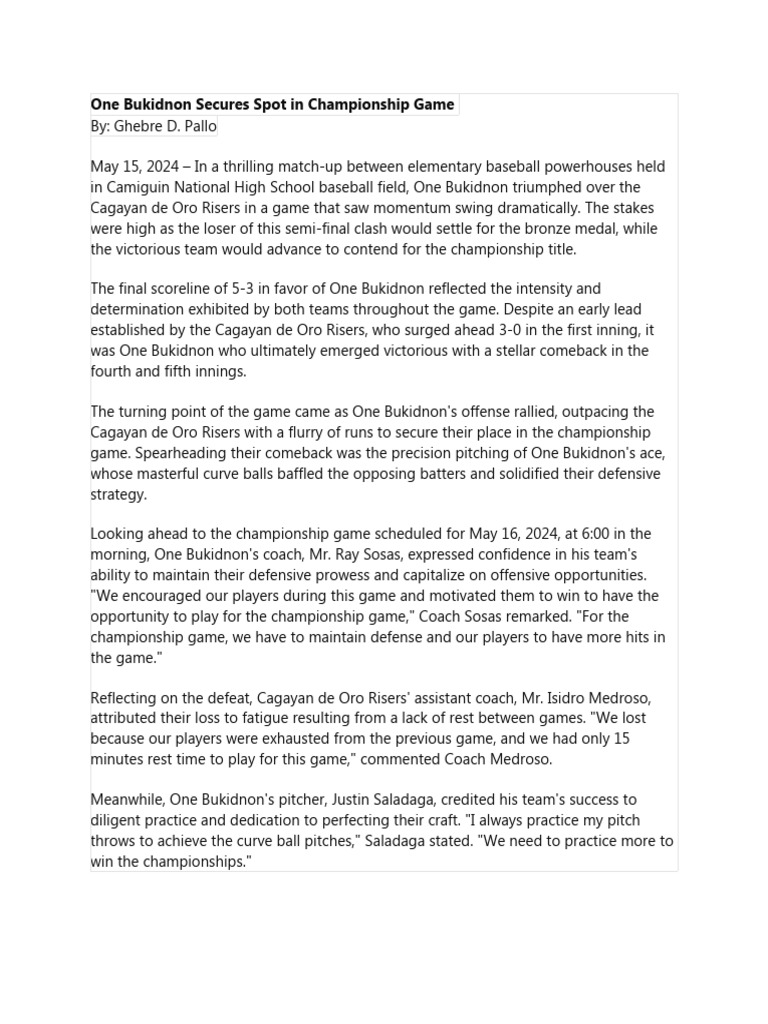 One Bukidnon Secures Spot in Championship Game
By: Ghebre D. Pallo

May 15, 2024 – In a thrilling match-up between elementary baseball powerhouses held in Camiguin National High School baseball field, One Bukidnon triumphed over the Cagayan de Oro Risers in a game that saw momentum swing dramatically. The stakes were high as the loser of this semi-final clash would settle for the bronze medal, while the victorious team would advance to contend for the championship title.

The final scoreline of 5-3 in favor of One Bukidnon reflected the intensity and determination exhibited by both teams throughout the game. Despite an early lead established by the Cagayan de Oro Risers, who surged ahead 3-0 in the first inning, it was One Bukidnon who ultimately emerged victorious with a stellar comeback in the fourth and fifth innings.

The turning point of the game came as One Bukidnon's offense rallied, outpacing the Cagayan de Oro Risers with a flurry of runs to secure their place in the championship game. Spearheading their comeback was the precision pitching of One Bukidnon's ace, whose masterful curve balls baffled the opposing batters and solidified their defensive strategy.

Looking ahead to the championship game scheduled for May 16, 2024, at 6:00 in the morning, One Bukidnon's coach, Mr. Ray Sosas, expressed confidence in his team's ability to maintain their defensive prowess and capitalize on offensive opportunities. "We encouraged our players during this game and motivated them to win to have the opportunity to play for the championship game," Coach Sosas remarked. "For the championship game, we have to maintain defense and our players to have more hits in the game."

Reflecting on the defeat, Cagayan de Oro Risers' assistant coach, Mr. Isidro Medroso, attributed their loss to fatigue resulting from a lack of rest between games. "We lost because our players were exhausted from the previous game, and we had only 15 minutes rest time to play for this game," commented Coach Medroso.

Meanwhile, One Bukidnon's pitcher, Justin Saladaga, credited his team's success to diligent practice and dedication to perfecting their craft. "I always practice my pitch throws to achieve the curve ball pitches," Saladaga stated. "We need to practice more to win the championships."